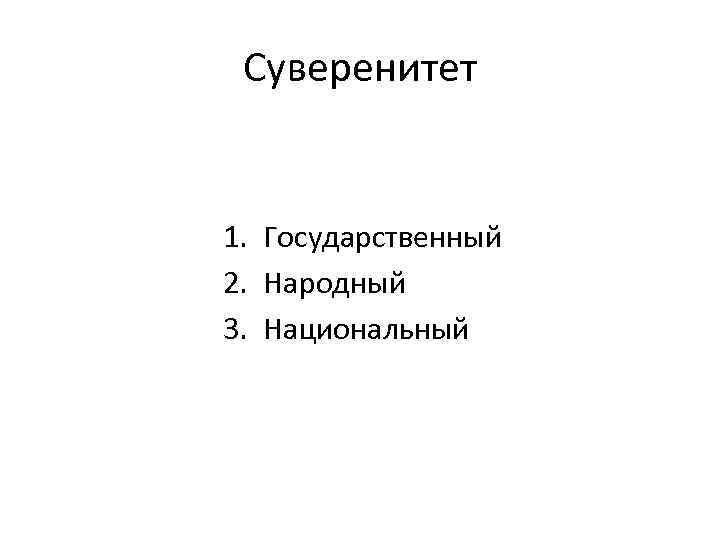 Суверенитет

1. Государственный
2. Народный
3. Национальный